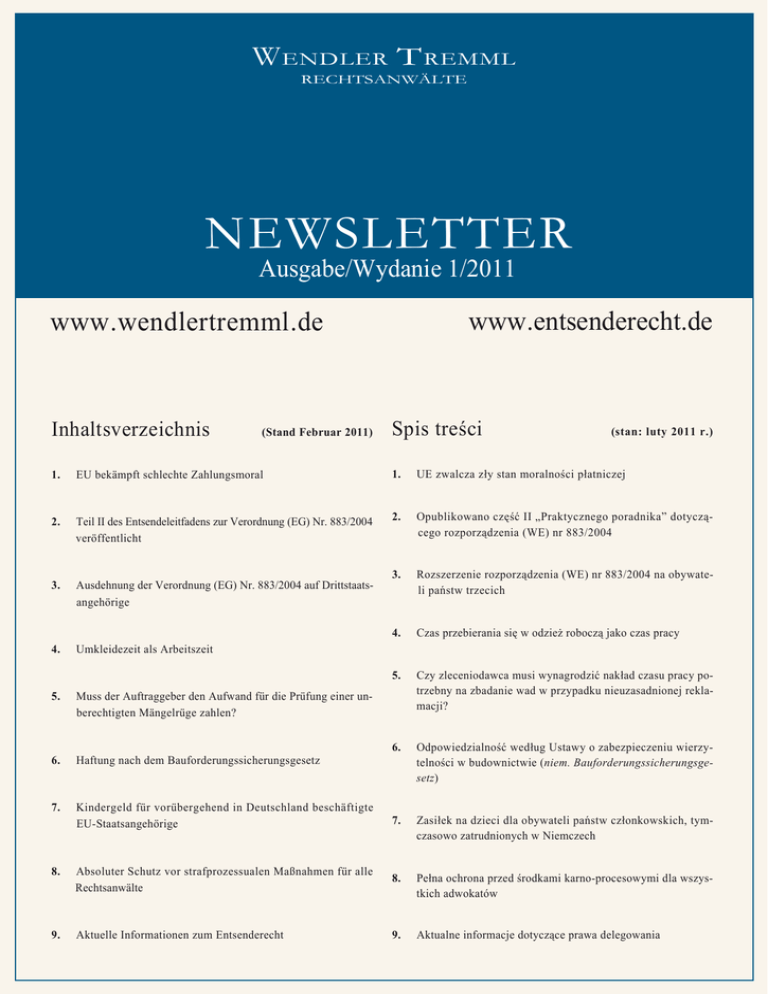 WENDLER TREMML
RECHTSANWÄLTE

NEWSLETTER
Ausgabe/Wydanie 1/2011

www.wendlertremml.de

www.entsenderecht.de

Inhaltsverzeichnis (Stand Februar 2011)

1. EU bekämpft schlechte Zahlungsmoral

2. Teil II des Entsendeleitfadens zur Verordnung (EG) Nr. 883/2004 veröffentlicht

3. Ausdehnung der Verordnung (EG) Nr. 883/2004 auf Drittstaatsangehörige

4. Umkleidezeit als Arbeitszeit

5. Muss der Auftraggeber den Aufwand für die Prüfung einer unberechtigten Mängelrüge zahlen?

6. Haftung nach dem Bauforderungssicherungsgesetz

7. Kindergeld für vorübergehend in Deutschland beschäftigte EU-Staatsangehörige

8. Absoluter Schutz vor strafprozessualen Maßnahmen für alle Rechtsanwälte

9. Aktuelle Informationen zum Entsenderecht

Spis treści (stan: luty 2011 r.)

1. UE zwalcza zły stan moralności płatniczej

2. Opublikowano część II „Praktycznego poradnika" dotyczącego rozporządzenia (WE) nr 883/2004

3. Rozszerzenie rozporządzenia (WE) nr 883/2004 na obywateli państw trzecich

4. Czas przebierania się w odzież roboczą jako czas pracy

5. Czy zleceniodawca musi wynagrodzić nakład czasu pracy potrzebny na zbadanie wad w przypadku nieuzasadnionej reklamacji?

6. Odpowiedzialność według Ustawy o zabezpieczeniu wierzytelności w budownictwie (niem. Bauforderungssicherungsgesetz)

7. Zasiłek na dzieci dla obywateli państw członkowskich, tymczasowo zatrudnionych w Niemczech

8. Pełna ochrona przed środkami karno-procesowymi dla wszystkich adwokatów

9. Aktualne informacje dotyczące prawa delegowania